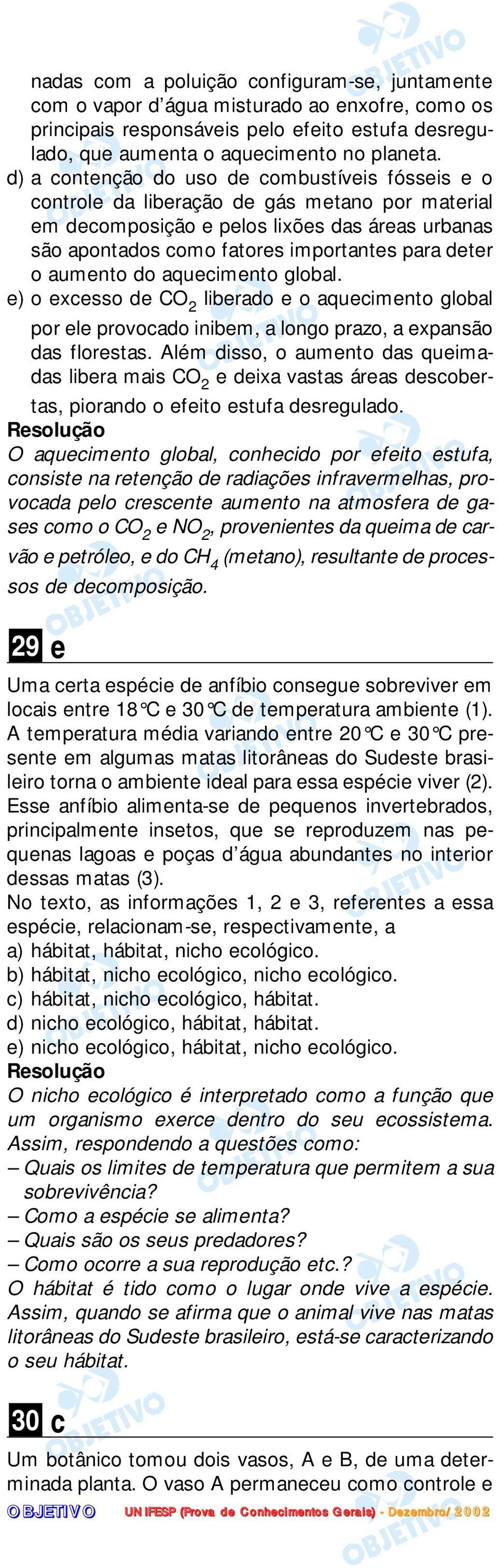 nadas com a poluição configuram-se, juntamente com o vapor d'água misturado ao enxofre, como os principais responsáveis pelo efeito estufa desregulado, que aumenta o aquecimento no planeta.
d) a contenção do uso de combustíveis fósseis e o controle da liberação de gás metano por material em decomposição e pelos lixões das áreas urbanas são apontados como fatores importantes para deter o aumento do aquecimento global.
e) o excesso de $CO_2$ liberado e o aquecimento global por ele provocado inibem, a longo prazo, a expansão das florestas. Além disso, o aumento das queimadas libera mais $CO_2$ e deixa vastas áreas descobertas, piorando o efeito estufa desregulado.
Resolução
O aquecimento global, conhecido por efeito estufa, consiste na retenção de radiações infravermelhas, provocada pelo crescente aumento na atmosfera de gases como o $CO_2$ e $NO_2$, provenientes da queima de carvão e petróleo, e do $CH_4$ (metano), resultante de processos de decomposição.

29 e

Uma certa espécie de anfíbio consegue sobreviver em locais entre 18°C e 30°C de temperatura ambiente (1). A temperatura média variando entre 20°C e 30°C presente em algumas matas litorâneas do Sudeste brasileiro torna o ambiente ideal para essa espécie viver (2). Esse anfíbio alimenta-se de pequenos invertebrados, principalmente insetos, que se reproduzem nas pequenas lagoas e poças d'água abundantes no interior dessas matas (3).
No texto, as informações 1, 2 e 3, referentes a essa espécie, relacionam-se, respectivamente, a
a) hábitat, hábitat, nicho ecológico.
b) hábitat, nicho ecológico, nicho ecológico.
c) hábitat, nicho ecológico, hábitat.
d) nicho ecológico, hábitat, hábitat.
e) nicho ecológico, hábitat, nicho ecológico.
Resolução
O nicho ecológico é interpretado como a função que um organismo exerce dentro do seu ecossistema. Assim, respondendo a questões como:
– Quais os limites de temperatura que permitem a sua sobrevivência?
– Como a espécie se alimenta?
– Quais são os seus predadores?
– Como ocorre a sua reprodução etc.?
O hábitat é tido como o lugar onde vive a espécie. Assim, quando se afirma que o animal vive nas matas litorâneas do Sudeste brasileiro, está-se caracterizando o seu hábitat.

30 c

Um botânico tomou dois vasos, A e B, de uma determinada planta. O vaso A permaneceu como controle e

OBJETIVO    UNIFESP (Prova de Conhecimentos Gerais) - Dezembro/2002